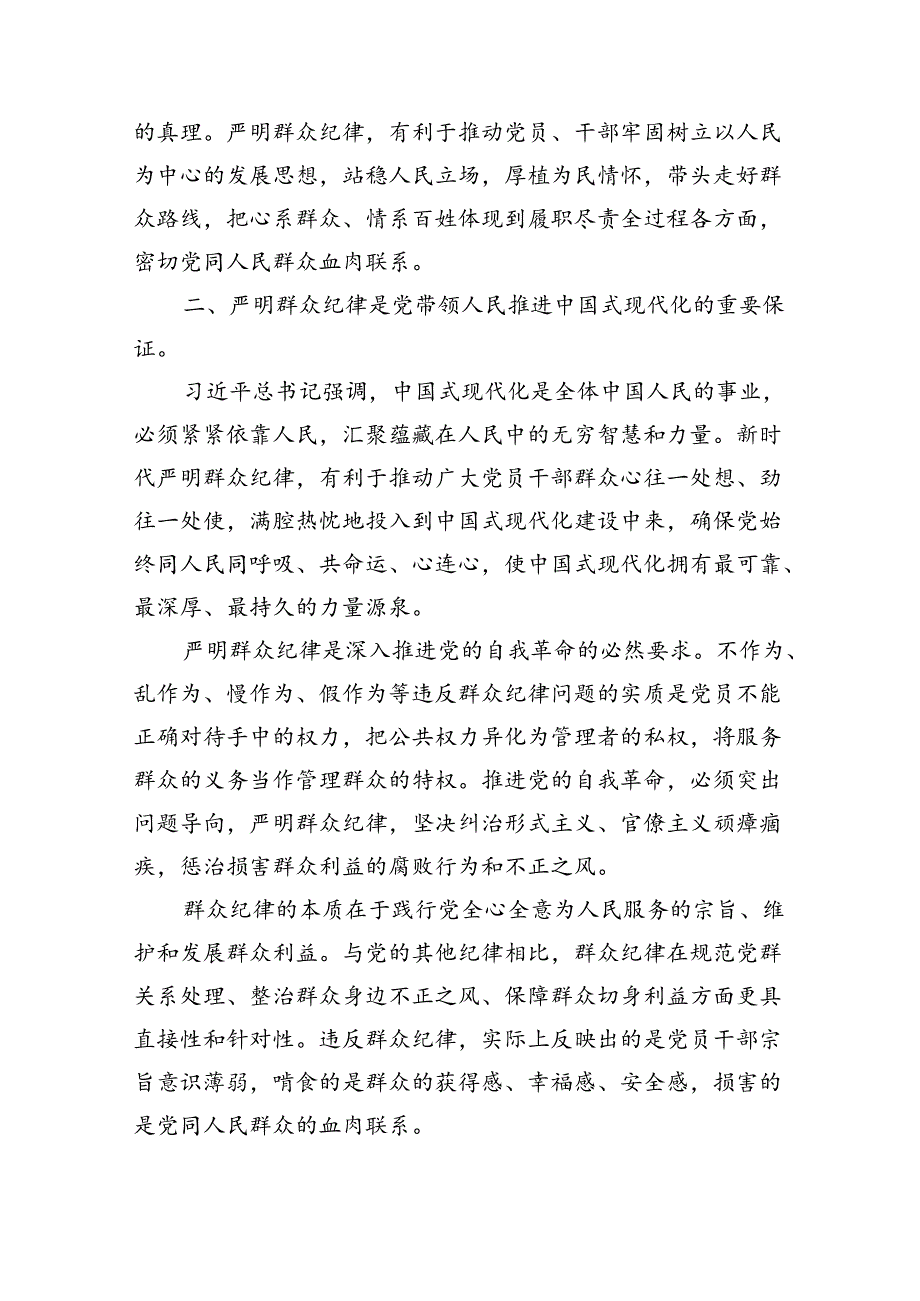 的真理。严明群众纪律，有利于推动党员、干部牢固树立以人民为中心的发展思想，站稳人民立场，厚植为民情怀，带头走好群众路线，把心系群众、情系百姓体现到履职尽责全过程各方面，密切党同人民群众血肉联系。

二、严明群众纪律是党带领人民推进中国式现代化的重要保证。

习近平总书记强调，中国式现代化是全体中国人民的事业，必须紧紧依靠人民，汇聚蕴藏在人民中的无穷智慧和力量。新时代严明群众纪律，有利于推动广大党员干部群众心往一处想、劲往一处使，满腔热忱地投入到中国式现代化建设中来，确保党始终同人民同呼吸、共命运、心连心，使中国式现代化拥有最可靠、最深厚、最持久的力量源泉。

严明群众纪律是深入推进党的自我革命的必然要求。不作为、乱作为、慢作为、假作为等违反群众纪律问题的实质是党员不能正确对待手中的权力，把公共权力异化为管理者的私权，将服务群众的义务当作管理群众的特权。推进党的自我革命，必须突出问题导向，严明群众纪律，坚决纠治形式主义、官僚主义顽瘴痼疾，惩治损害群众利益的腐败行为和不正之风。

群众纪律的本质在于践行党全心全意为人民服务的宗旨、维护和发展群众利益。与党的其他纪律相比，群众纪律在规范党群关系处理、整治群众身边不正之风、保障群众切身利益方面更具直接性和针对性。违反群众纪律，实际上反映出的是党员干部宗旨意识薄弱，啃食的是群众的获得感、幸福感、安全感，损害的是党同人民群众的血肉联系。